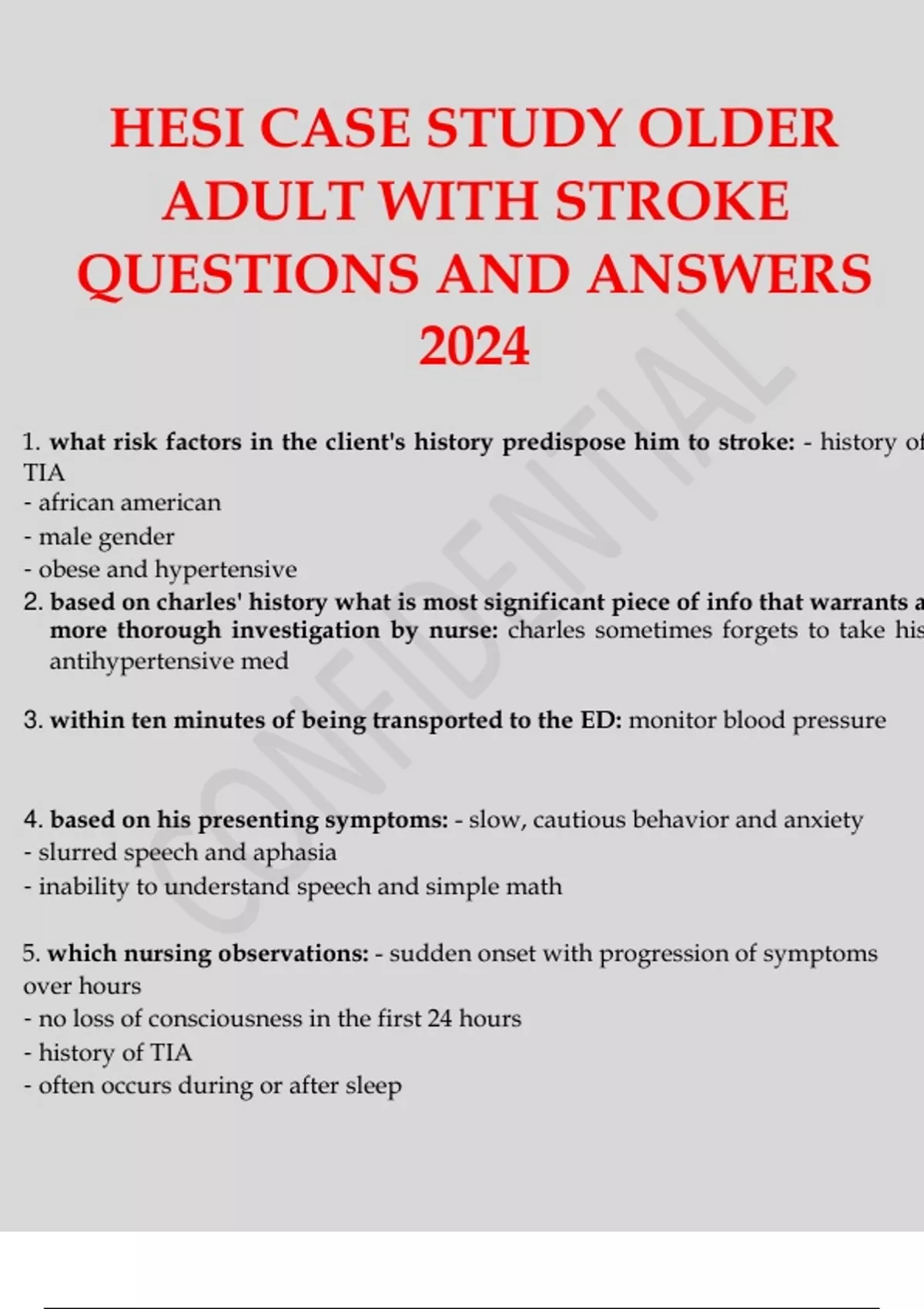 HESI CASE STUDY OLDER ADULT WITH STROKE QUESTIONS AND ANSWERS 2024

CONFIDENTIAL

1. what risk factors in the client's history predispose him to stroke: - history of TIA
- african american
- male gender
- obese and hypertensive
2. based on charles' history what is most significant piece of info that warrants a more thorough investigation by nurse: charles sometimes forgets to take his antihypertensive med

3. within ten minutes of being transported to the ED: monitor blood pressure

4. based on his presenting symptoms: - slow, cautious behavior and anxiety
- slurred speech and aphasia
- inability to understand speech and simple math

5. which nursing observations: - sudden onset with progression of symptoms over hours
- no loss of consciousness in the first 24 hours
- history of TIA
- often occurs during or after sleep